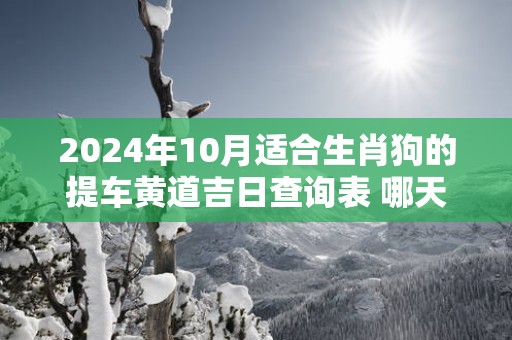 2024年10月适合生肖狗的提车黄道吉日查询表 哪天